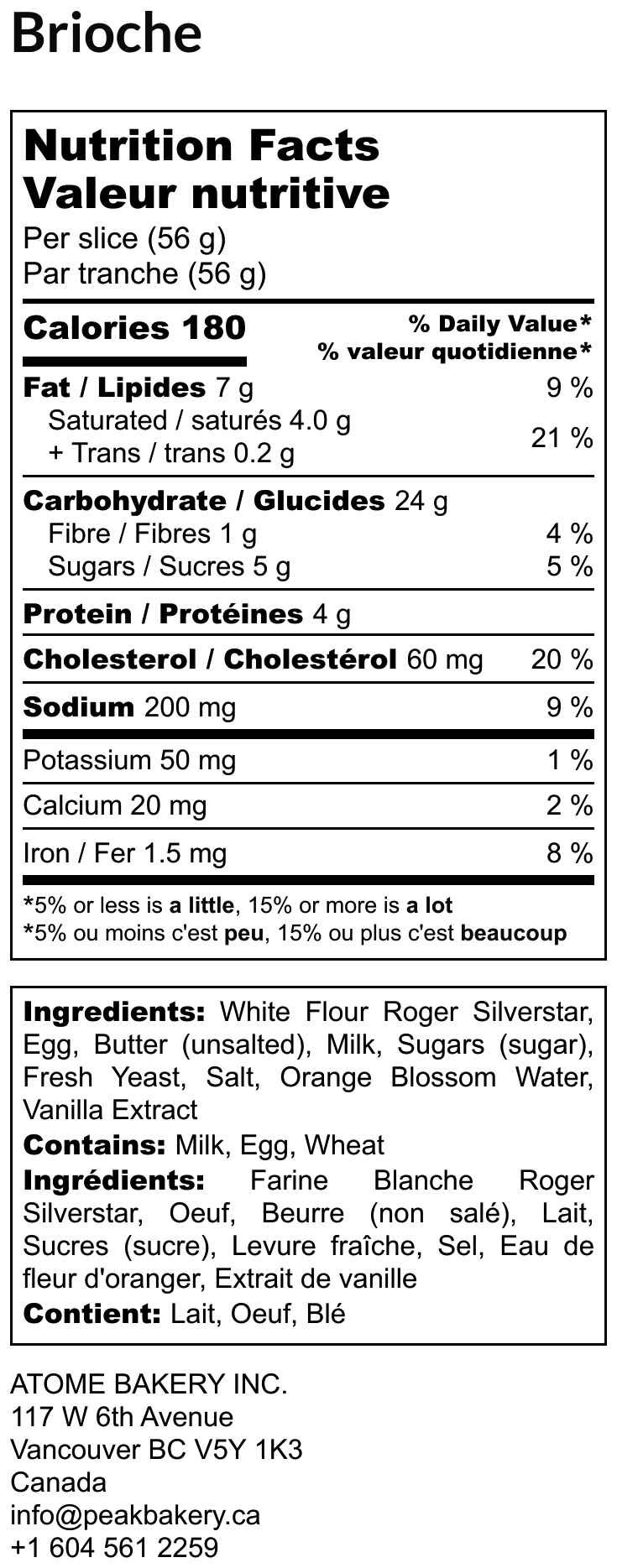 Brioche

Nutrition Facts
Valeur nutritive
Per slice (56 g)
Par tranche (56 g)

Calories 180
% Daily Value*
% valeur quotidienne*

Fat / Lipides 7 g 9 %
Saturated / saturés 4.0 g
+ Trans / trans 0.2 g 21 %

Carbohydrate / Glucides 24 g
Fibre / Fibres 1 g 4 %
Sugars / Sucres 5 g 5 %

Protein / Protéines 4 g

Cholesterol / Cholestérol 60 mg 20 %

Sodium 200 mg 9 %

Potassium 50 mg 1 %

Calcium 20 mg 2 %

Iron / Fer 1.5 mg 8 %

*5% or less is a little, 15% or more is a lot
*5% ou moins c'est peu, 15% ou plus c'est beaucoup

Ingredients: White Flour Roger Silverstar, Egg, Butter (unsalted), Milk, Sugars (sugar), Fresh Yeast, Salt, Orange Blossom Water, Vanilla Extract
Contains: Milk, Egg, Wheat
Ingrédients: Farine Blanche Roger Silverstar, Oeuf, Beurre (non salé), Lait, Sucres (sucre), Levure fraîche, Sel, Eau de fleur d'oranger, Extrait de vanille
Contient: Lait, Oeuf, Blé

ATOME BAKERY INC.
117 W 6th Avenue
Vancouver BC V5Y 1K3
Canada
info@peakbakery.ca
+1 604 561 2259